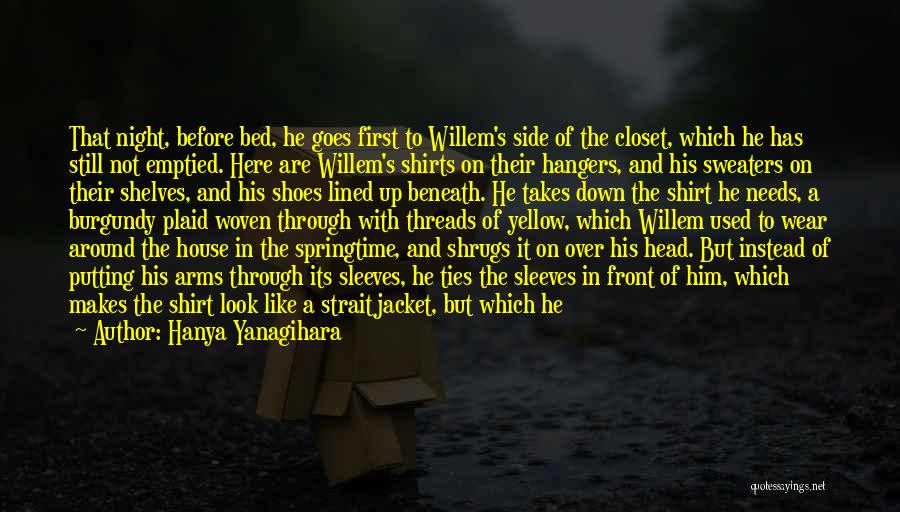 That night, before bed, he goes first to Willem's side of the closet, which he has still not emptied. Here are Willem's shirts on their hangers, and his sweaters on their shelves, and his shoes lined up beneath. He takes down the shirt he needs, a burgundy plaid woven through with threads of yellow, which Willem used to wear around the house in the springtime, and shrugs it on over his head. But instead of putting his arms through its sleeves, he ties the sleeves in front of him, which makes the shirt look like a straitjacket, but which he

~ Author: Hanya Yanagihara

quotessayings.net